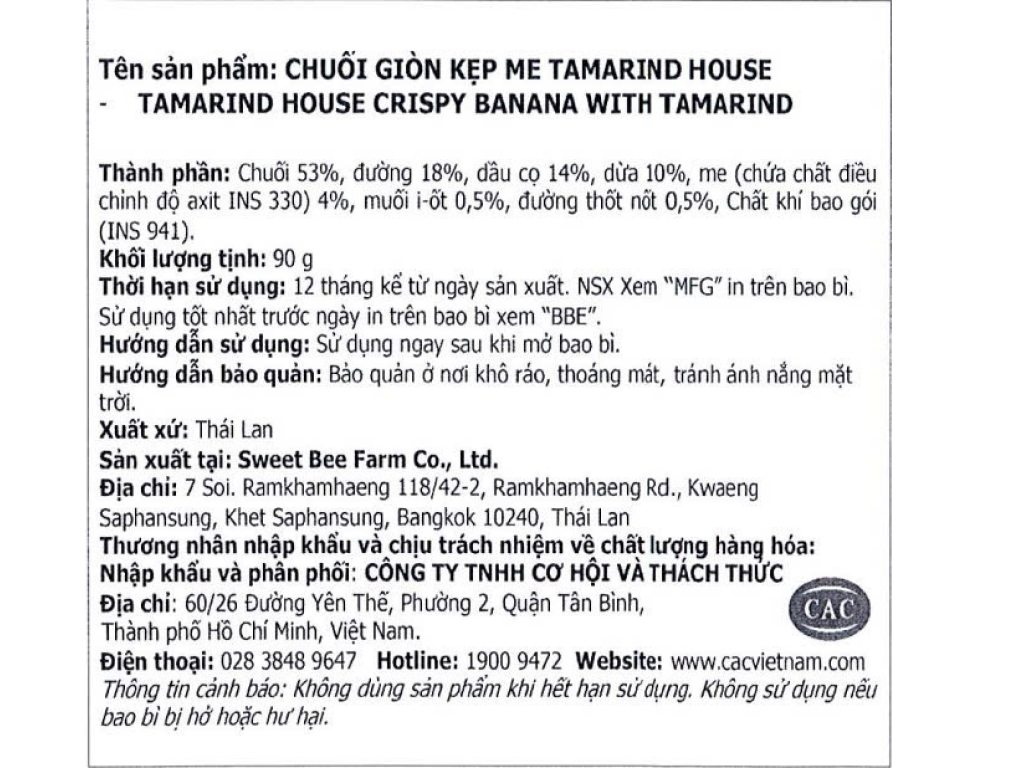 Tên sản phẩm: CHUỐI GIÒN KẸP ME TAMARIND HOUSE
- TAMARIND HOUSE CRISPY BANANA WITH TAMARIND

Thành phần: Chuối 53%, đường 18%, dầu cọ 14%, dừa 10%, me (chứa chất điều chỉnh độ axit INS 330) 4%, muối i-ốt 0,5%, đường thốt nốt 0,5%, Chất khí bao gói (INS 941).
Khối lượng tịnh: 90 g
Thời hạn sử dụng: 12 tháng kể từ ngày sản xuất. NSX Xem "MFG" in trên bao bì. Sử dụng tốt nhất trước ngày in trên bao bì xem "BBE".
Hướng dẫn sử dụng: Sử dụng ngay sau khi mở bao bì.
Hướng dẫn bảo quản: Bảo quản ở nơi khô ráo, thoáng mát, tránh ánh nắng mặt trời.
Xuất xứ: Thái Lan
Sản xuất tại: Sweet Bee Farm Co., Ltd.
Địa chỉ: 7 Soi. Ramkhamhaeng 118/42-2, Ramkhamhaeng Rd., Kwaeng Saphansung, Khet Saphansung, Bangkok 10240, Thái Lan
Thương nhân nhập khẩu và chịu trách nhiệm về chất lượng hàng hóa:
Nhập khẩu và phân phối: CÔNG TY TNHH CƠ HỘI VÀ THÁCH THỨC
Địa chỉ: 60/26 Đường Yên Thế, Phường 2, Quận Tân Bình, Thành phố Hồ Chí Minh, Việt Nam.
CAC
Điện thoại: 028 3848 9647 Hotline: 1900 9472 Website: www.cacvietnam.com
Thông tin cảnh báo: Không dùng sản phẩm khi hết hạn sử dụng. Không sử dụng nếu bao bì bị hở hoặc hư hại.